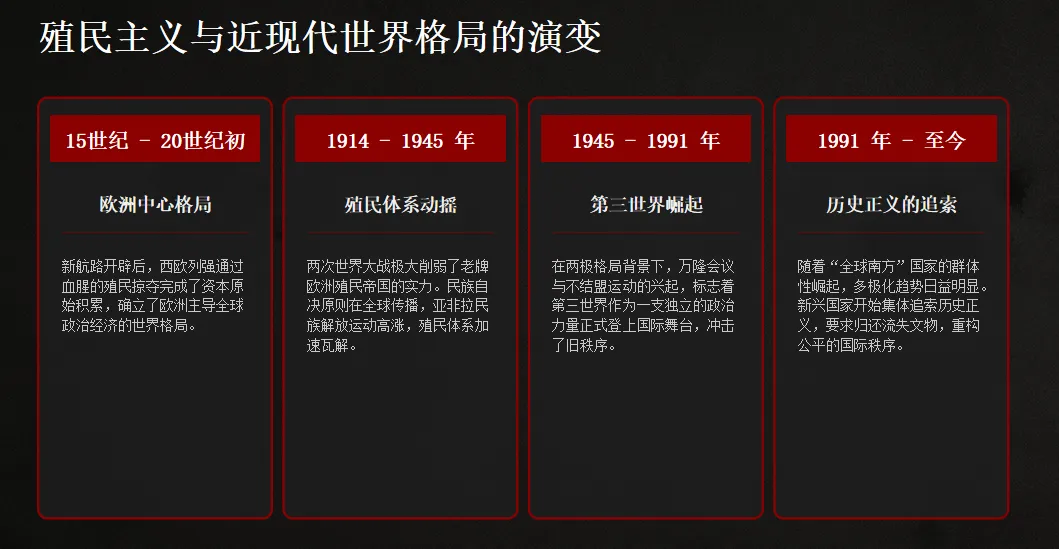 殖民主义与近现代世界格局的演变

15世纪 - 20世纪初

欧洲中心格局

新航路开辟后，西欧列强通过血腥的殖民掠夺完成了资本原始积累，确立了欧洲主导全球政治经济的世界格局。

1914 - 1945 年

殖民体系动摇

两次世界大战极大削弱了老牌欧洲殖民帝国的实力。民族自决原则在全球传播，亚非拉民族解放运动高涨，殖民体系加速瓦解。

1945 - 1991 年

第三世界崛起

在两极格局背景下，万隆会议与不结盟运动的兴起，标志着第三世界作为一支独立的政治力量正式登上国际舞台，冲击了旧秩序。

1991 年 - 至今

历史正义的追索

随着“全球南方”国家的群体性崛起，多极化趋势日益明显。新兴国家开始集体追索历史正义，要求归还流失文物，重构公平的国际秩序。